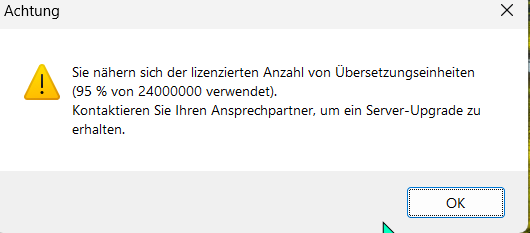 Achtung

Sie nähern sich der lizenzierten Anzahl von Übersetzungseinheiten (95 % von 24000000 verwendet).
Kontaktieren Sie Ihren Ansprechpartner, um ein Server-Upgrade zu erhalten.

OK